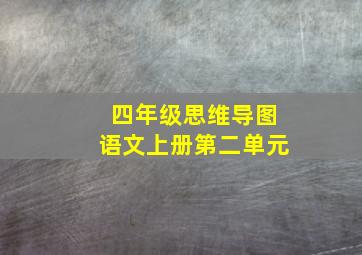 四年级思维导图
语文上册第二单元